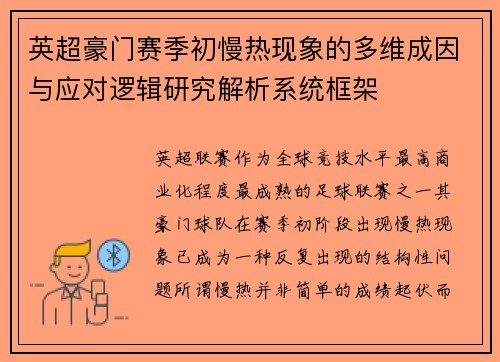 英超豪门赛季初慢热现象的多维成因与应对逻辑研究解析系统框架

英超联赛作为全球竞技水平最高商业化程度最成熟的足球联赛之一其豪门球队在赛季初阶段出现慢热现象已成为一种反复出现的结构性问题所谓慢热并非简单的成绩起伏而